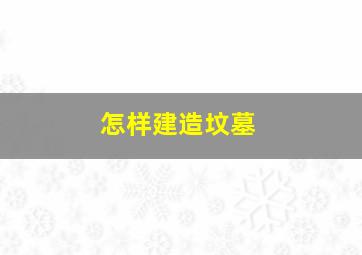 怎样建造坟墓